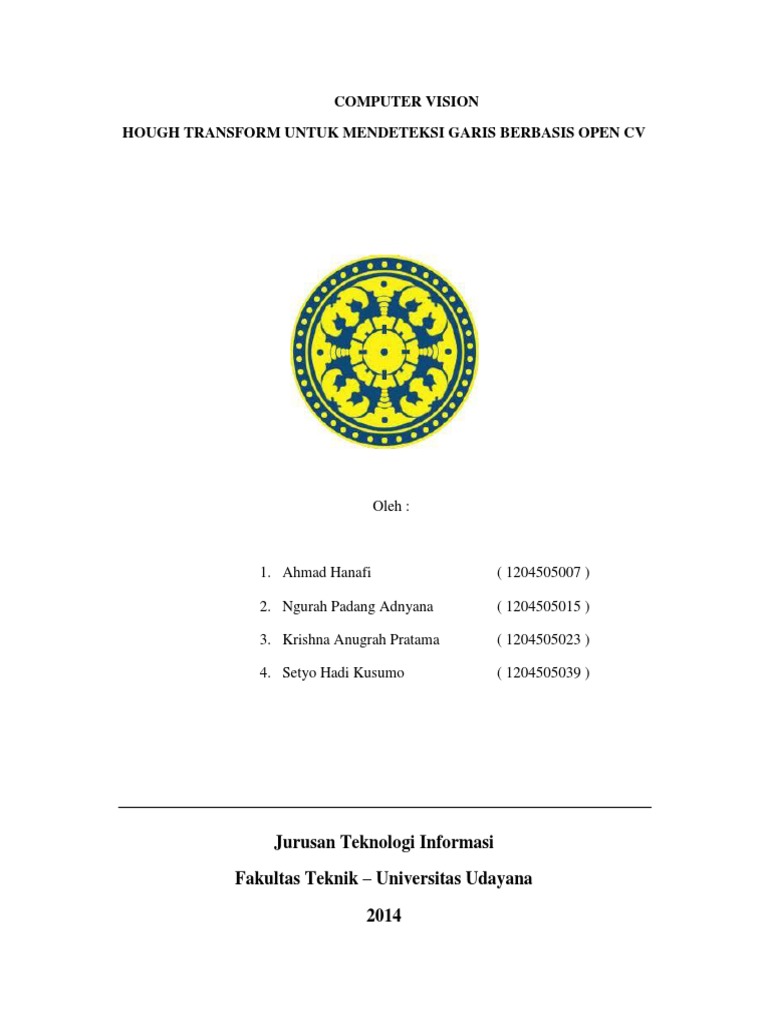 COMPUTER VISION

HOUGH TRANSFORM UNTUK MENDETEKSI GARIS BERBASIS OPEN CV

Oleh :

1. Ahmad Hanafi ( 1204505007 )
2. Ngurah Padang Adnyana ( 1204505015 )
3. Krishna Anugrah Pratama ( 1204505023 )
4. Setyo Hadi Kusumo ( 1204505039 )

Jurusan Teknologi Informasi

Fakultas Teknik – Universitas Udayana

2014